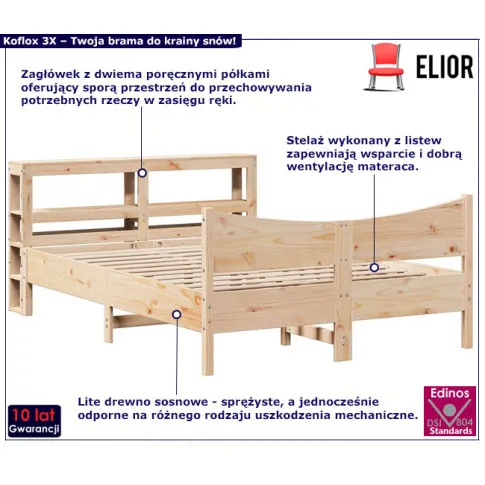 Koflox 3X – Twoja brama do krainy snów!

ELIOR

Zagłówek z dwiema poręcznymi półkami oferujący sporą przestrzeń do przechowywania potrzebnych rzeczy w zasięgu ręki.

Stelaż wykonany z listew zapewniają wsparcie i dobrą wentylację materaca.

Lite drewno sosnowe - sprężyste, a jednocześnie odporne na różnego rodzaju uszkodzenia mechaniczne.

10 lat Gwarancji

Edinos DSI 804 Standards